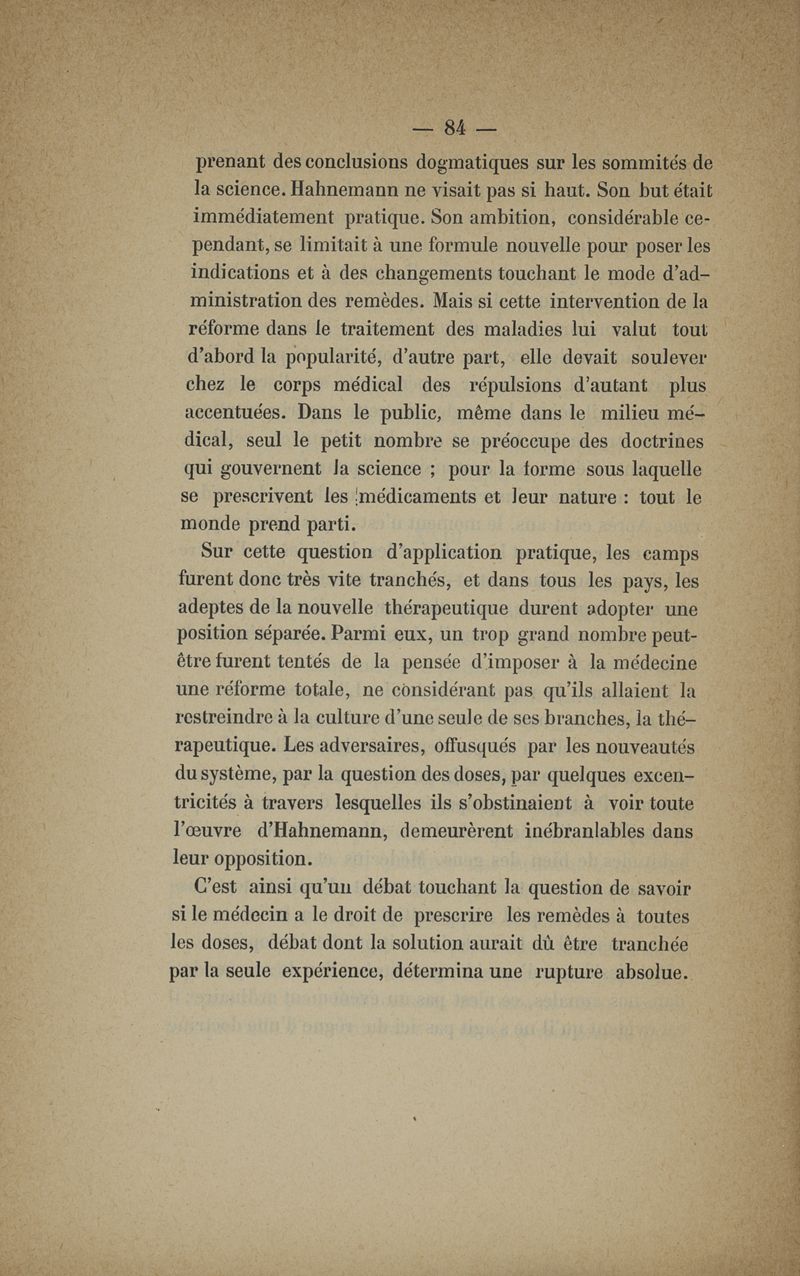 — 84 —

prenant des conclusions dogmatiques sur les sommités de la science. Hahnemann ne visait pas si haut. Son but était immédiatement pratique. Son ambition, considérable cependant, se limitait à une formule nouvelle pour poser les indications et à des changements touchant le mode d'administration des remèdes. Mais si cette intervention de la réforme dans le traitement des maladies lui valut tout d'abord la popularité, d'autre part, elle devait soulever chez le corps médical des répulsions d'autant plus accentuées. Dans le public, même dans le milieu médical, seul le petit nombre se préoccupe des doctrines qui gouvernent la science ; pour la forme sous laquelle se prescrivent les médicaments et leur nature : tout le monde prend parti.

Sur cette question d'application pratique, les camps furent donc très vite tranchés, et dans tous les pays, les adeptes de la nouvelle thérapeutique durent adopter une position séparée. Parmi eux, un trop grand nombre peut-être furent tentés de la pensée d'imposer à la médecine une réforme totale, ne considérant pas qu'ils allaient la restreindre à la culture d'une seule de ses branches, la thérapeutique. Les adversaires, offusqués par les nouveautés du système, par la question des doses, par quelques excentricités à travers lesquelles ils s'obstinaient à voir toute l'œuvre d'Hahnemann, demeurèrent inébranlables dans leur opposition.

C'est ainsi qu'un débat touchant la question de savoir si le médecin a le droit de prescrire les remèdes à toutes les doses, débat dont la solution aurait dû être tranchée par la seule expérience, détermina une rupture absolue.